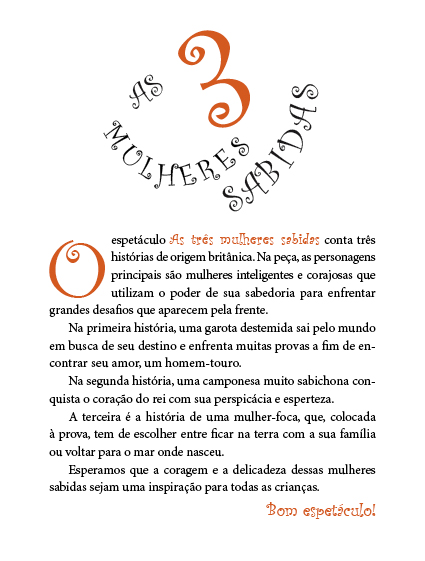 AS 3 MULHERES SABIDAS

O espetáculo As três mulheres sabidas conta três histórias de origem britânica. Na peça, as personagens principais são mulheres inteligentes e corajosas que utilizam o poder de sua sabedoria para enfrentar grandes desafios que aparecem pela frente.

Na primeira história, uma garota destemida sai pelo mundo em busca de seu destino e enfrenta muitas provas a fim de encontrar seu amor, um homem-touro.

Na segunda história, uma camponesa muito sabichona conquista o coração do rei com sua perspicácia e esperteza.

A terceira é a história de uma mulher-foca, que, colocada à prova, tem de escolher entre ficar na terra com a sua família ou voltar para o mar onde nasceu.

Esperamos que a coragem e a delicadeza dessas mulheres sabidas sejam uma inspiração para todas as crianças.

Bom espetáculo!